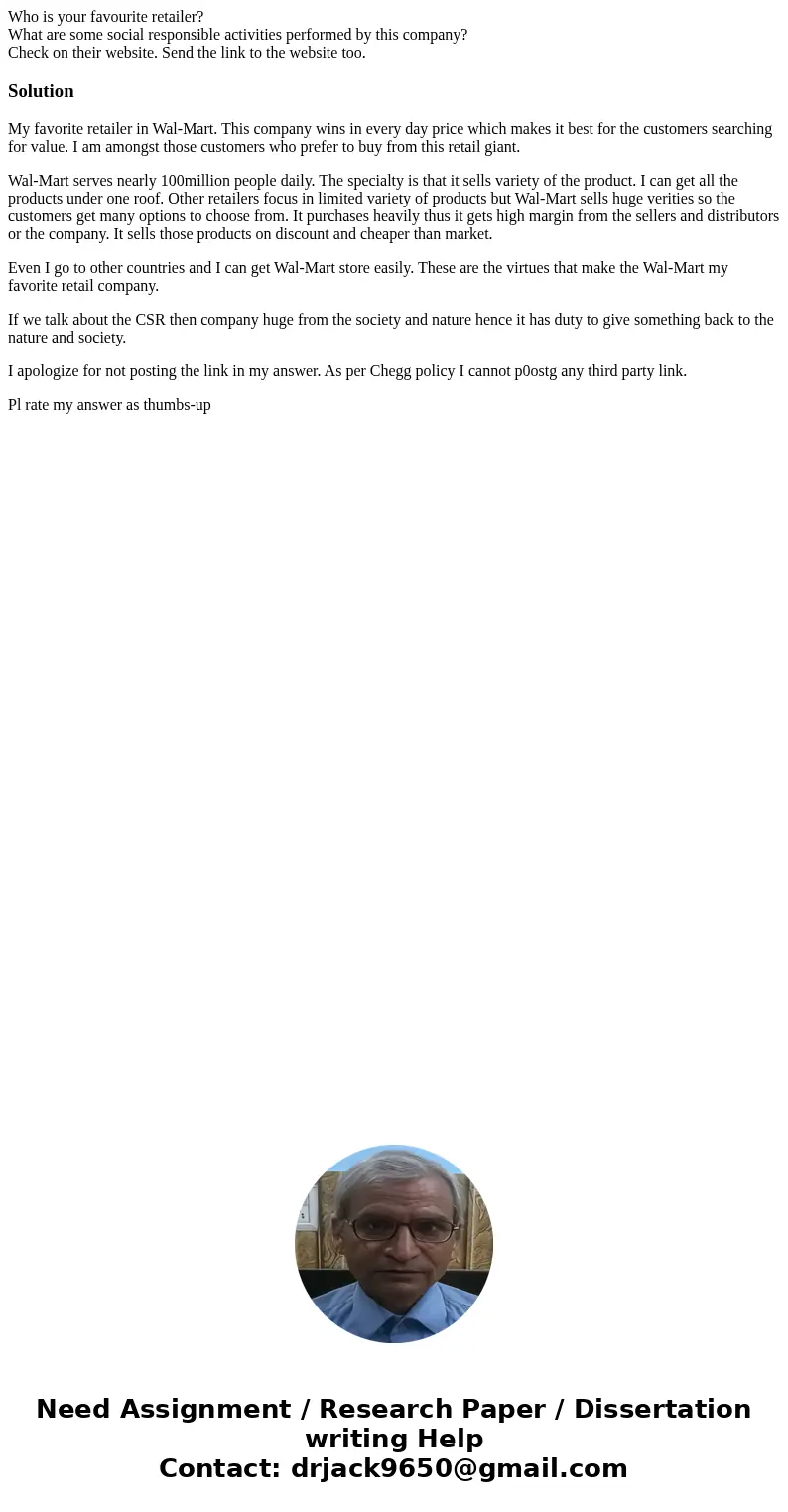 Who is your favourite retailer?
What are some social responsible activities performed by this company?
Check on their website. Send the link to the website too.

Solution

My favorite retailer in Wal-Mart. This company wins in every day price which makes it best for the customers searching for value. I am amongst those customers who prefer to buy from this retail giant.

Wal-Mart serves nearly 100million people daily. The specialty is that it sells variety of the product. I can get all the products under one roof. Other retailers focus in limited variety of products but Wal-Mart sells huge verities so the customers get many options to choose from. It purchases heavily thus it gets high margin from the sellers and distributors or the company. It sells those products on discount and cheaper than market.

Even I go to other countries and I can get Wal-Mart store easily. These are the virtues that make the Wal-Mart my favorite retail company.

If we talk about the CSR then company huge from the society and nature hence it has duty to give something back to the nature and society.

I apologize for not posting the link in my answer. As per Chegg policy I cannot p0ostg any third party link.

Pl rate my answer as thumbs-up

Need Assignment / Research Paper / Dissertation writing Help
Contact: drjack9650@gmail.com